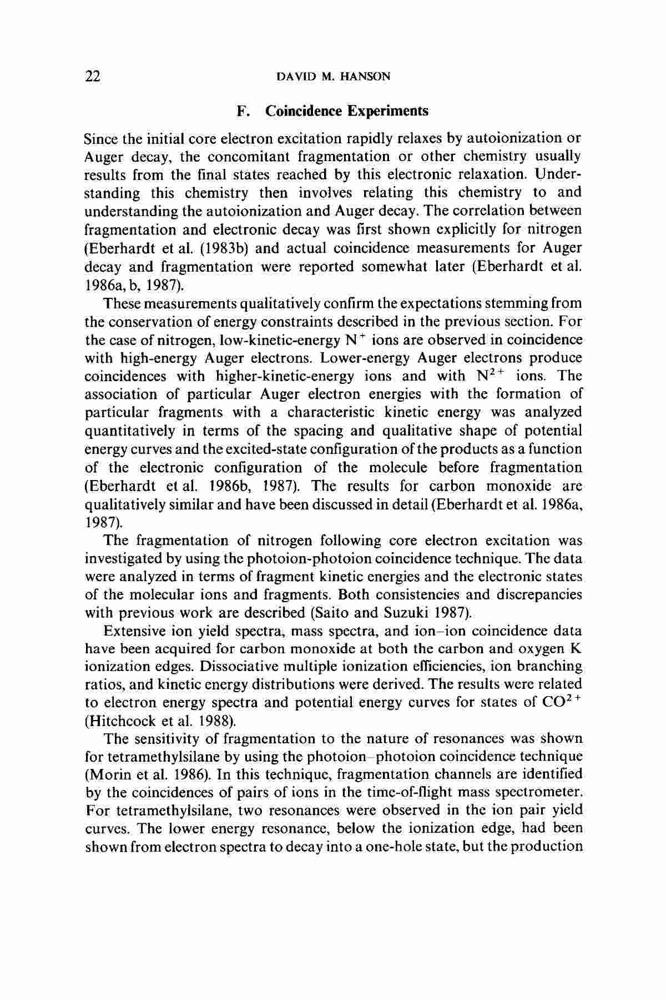 22

DAVID M. HANSON

F. Coincidence Experiments

Since the initial core electron excitation rapidly relaxes by autoionization or Auger decay, the concomitant fragmentation or other chemistry usually results from the final states reached by this electronic relaxation. Understanding this chemistry then involves relating this chemistry to and understanding the autoionization and Auger decay. The correlation between fragmentation and electronic decay was first shown explicitly for nitrogen (Eberhardt et al. (1983b) and actual coincidence measurements for Auger decay and fragmentation were reported somewhat later (Eberhardt et al. 1986a, b, 1987).

These measurements qualitatively confirm the expectations stemming from the conservation of energy constraints described in the previous section. For the case of nitrogen, low-kinetic-energy $N^+$ ions are observed in coincidence with high-energy Auger electrons. Lower-energy Auger electrons produce coincidences with higher-kinetic-energy ions and with $N^{2+}$ ions. The association of particular Auger electron energies with the formation of particular fragments with a characteristic kinetic energy was analyzed quantitatively in terms of the spacing and qualitative shape of potential energy curves and the excited-state configuration of the products as a function of the electronic configuration of the molecule before fragmentation (Eberhardt et al. 1986b, 1987). The results for carbon monoxide are qualitatively similar and have been discussed in detail (Eberhardt et al. 1986a, 1987).

The fragmentation of nitrogen following core electron excitation was investigated by using the photoion-photoion coincidence technique. The data were analyzed in terms of fragment kinetic energies and the electronic states of the molecular ions and fragments. Both consistencies and discrepancies with previous work are described (Saito and Suzuki 1987).

Extensive ion yield spectra, mass spectra, and ion–ion coincidence data have been acquired for carbon monoxide at both the carbon and oxygen K ionization edges. Dissociative multiple ionization efficiencies, ion branching ratios, and kinetic energy distributions were derived. The results were related to electron energy spectra and potential energy curves for states of $CO^{2+}$ (Hitchcock et al. 1988).

The sensitivity of fragmentation to the nature of resonances was shown for tetramethylsilane by using the photoion–photoion coincidence technique (Morin et al. 1986). In this technique, fragmentation channels are identified by the coincidences of pairs of ions in the time-of-flight mass spectrometer. For tetramethylsilane, two resonances were observed in the ion pair yield curves. The lower energy resonance, below the ionization edge, had been shown from electron spectra to decay into a one-hole state, but the production